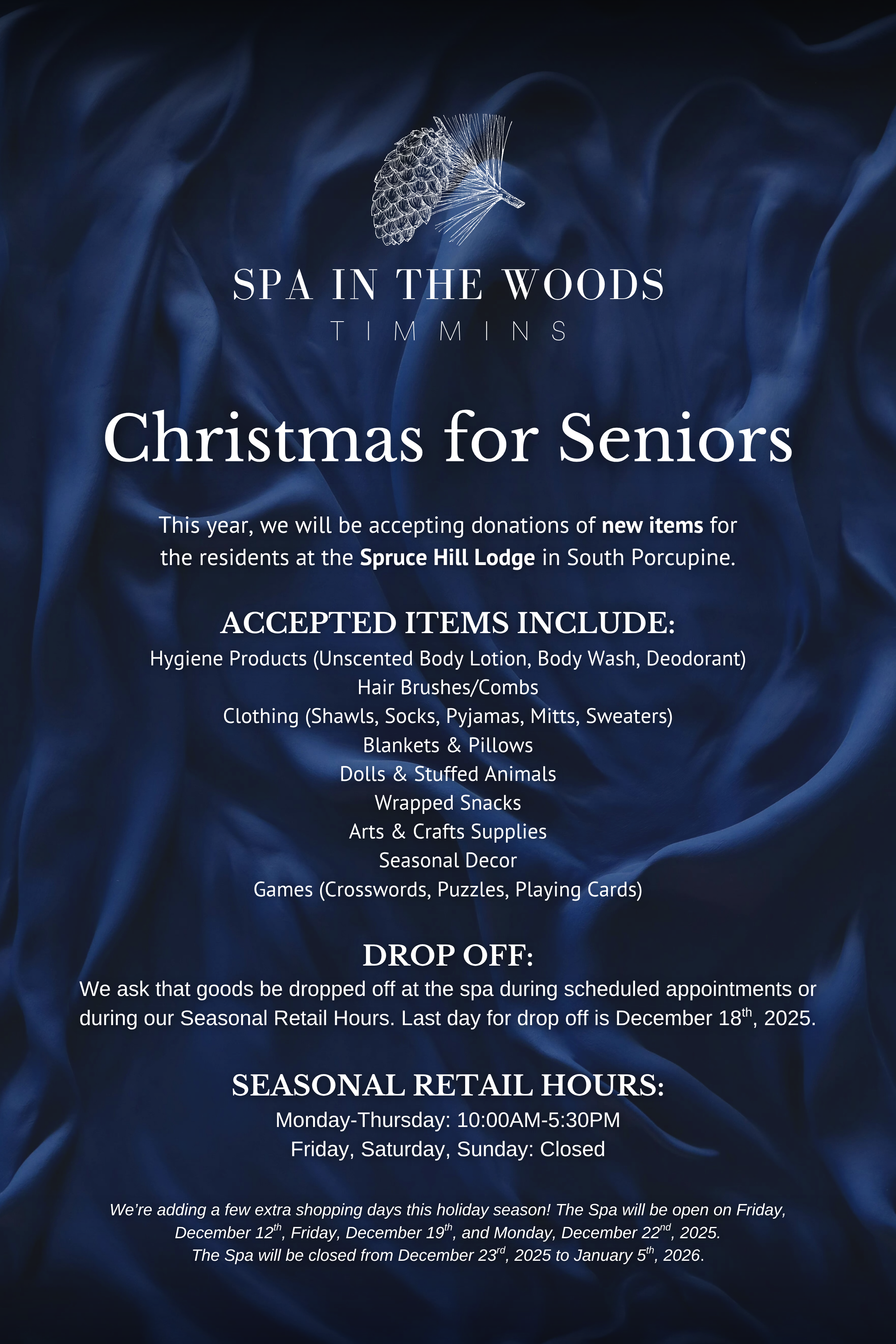 SPA IN THE WOODS
TIMMINS

Christmas for Seniors

This year, we will be accepting donations of new items for the residents at the Spruce Hill Lodge in South Porcupine.

ACCEPTED ITEMS INCLUDE:
Hygiene Products (Unscented Body Lotion, Body Wash, Deodorant)
Hair Brushes/Combs
Clothing (Shawls, Socks, Pyjamas, Mitts, Sweaters)
Blankets & Pillows
Dolls & Stuffed Animals
Wrapped Snacks
Arts & Crafts Supplies
Seasonal Decor
Games (Crosswords, Puzzles, Playing Cards)

DROP OFF:
We ask that goods be dropped off at the spa during scheduled appointments or during our Seasonal Retail Hours. Last day for drop off is December 18th, 2025.

SEASONAL RETAIL HOURS:
Monday-Thursday: 10:00AM-5:30PM
Friday, Saturday, Sunday: Closed

We're adding a few extra shopping days this holiday season! The Spa will be open on Friday, December 12th, Friday, December 19th, and Monday, December 22nd, 2025.
The Spa will be closed from December 23rd, 2025 to January 5th, 2026.